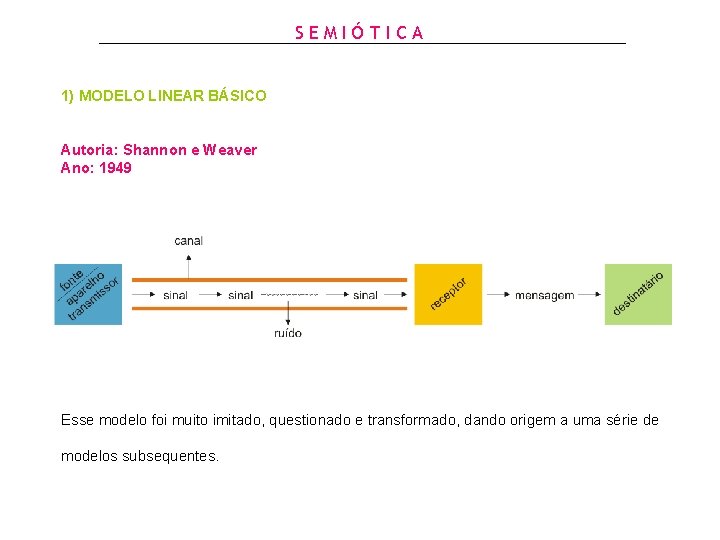 SEMIÓTICA

1) MODELO LINEAR BÁSICO

Autoria: Shannon e Weaver
Ano: 1949

canal

fonte
aparelho
transmissor

sinal
sinal
sinal

ruído

receptor

mensagem

destinatário

Esse modelo foi muito imitado, questionado e transformado, dando origem a uma série de modelos subsequentes.